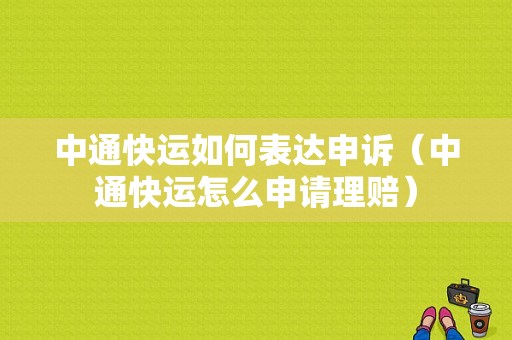 中通快运如何表达申诉（中通快运怎么申请理赔）